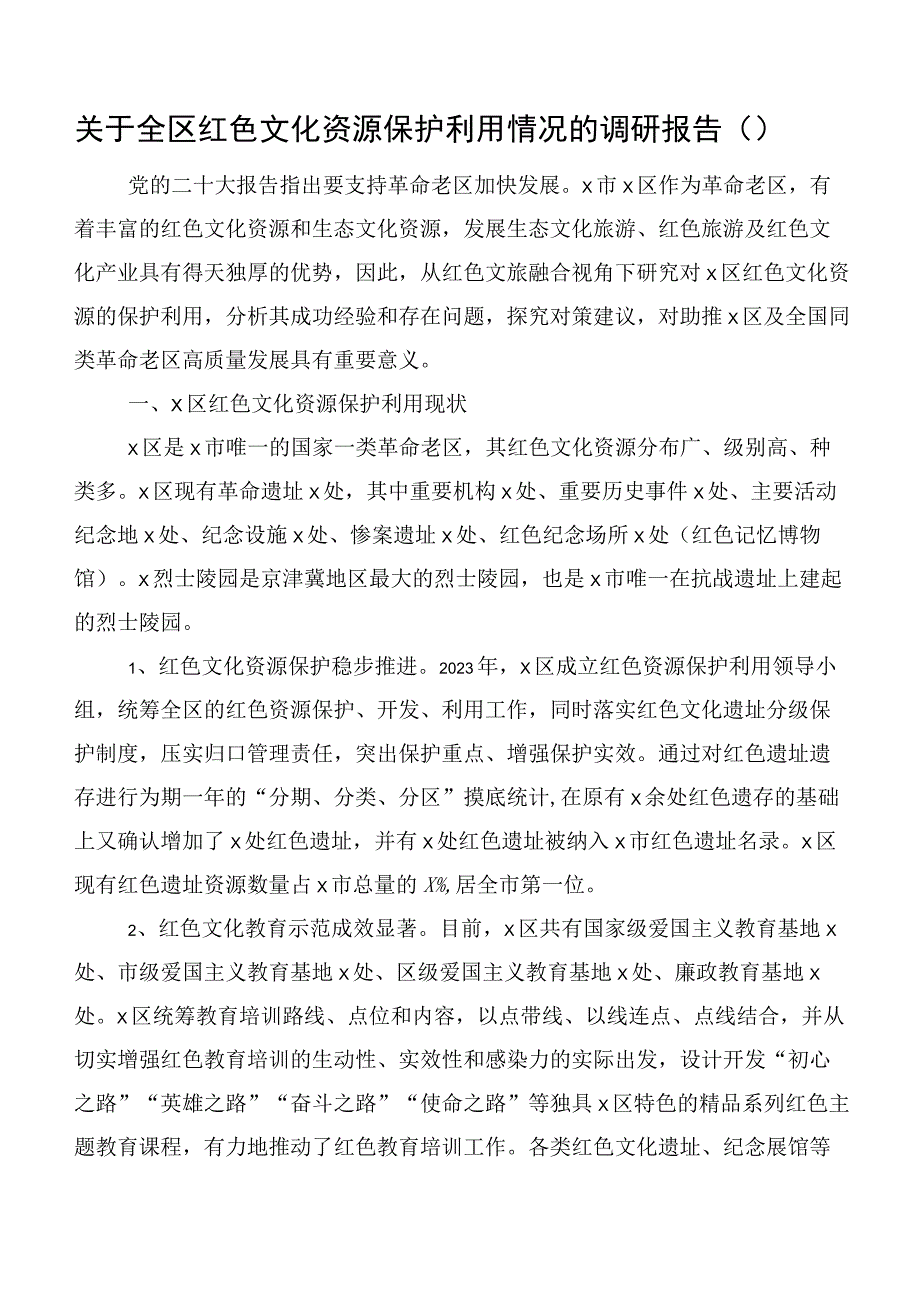 关于全区红色文化资源保护利用情况的调研报告（）

党的二十大报告指出要支持革命老区加快发展。x市x区作为革命老区，有着丰富的红色文化资源和生态文化资源，发展生态文化旅游、红色旅游及红色文化产业具有得天独厚的优势，因此，从红色文旅融合视角下研究对x区红色文化资源的保护利用，分析其成功经验和存在问题，探究对策建议，对助推x区及全国同类革命老区高质量发展具有重要意义。

一、x区红色文化资源保护利用现状

x区是x市唯一的国家一类革命老区，其红色文化资源分布广、级别高、种类多。x区现有革命遗址x处，其中重要机构x处、重要历史事件x处、主要活动纪念地x处、纪念设施x处、惨案遗址x处、红色纪念场所x处（红色记忆博物馆）。x烈士陵园是京津冀地区最大的烈士陵园，也是x市唯一在抗战遗址上建起的烈士陵园。

1、红色文化资源保护稳步推进。2023年，x区成立红色资源保护利用领导小组，统筹全区的红色资源保护、开发、利用工作，同时落实红色文化遗址分级保护制度，压实归口管理责任，突出保护重点、增强保护实效。通过对红色遗址遗存进行为期一年的“分期、分类、分区”摸底统计,在原有x余处红色遗存的基础上又确认增加了x处红色遗址，并有x处红色遗址被纳入x市红色遗址名录。x区现有红色遗址资源数量占x市总量的X%,居全市第一位。

2、红色文化教育示范成效显著。目前，x区共有国家级爱国主义教育基地x处、市级爱国主义教育基地x处、区级爱国主义教育基地x处、廉政教育基地x处。x区统筹教育培训路线、点位和内容，以点带线、以线连点、点线结合，并从切实增强红色教育培训的生动性、实效性和感染力的实际出发，设计开发“初心之路”“英雄之路”“奋斗之路”“使命之路”等独具x区特色的精品系列红色主题教育课程，有力地推动了红色教育培训工作。各类红色文化遗址、纪念展馆等